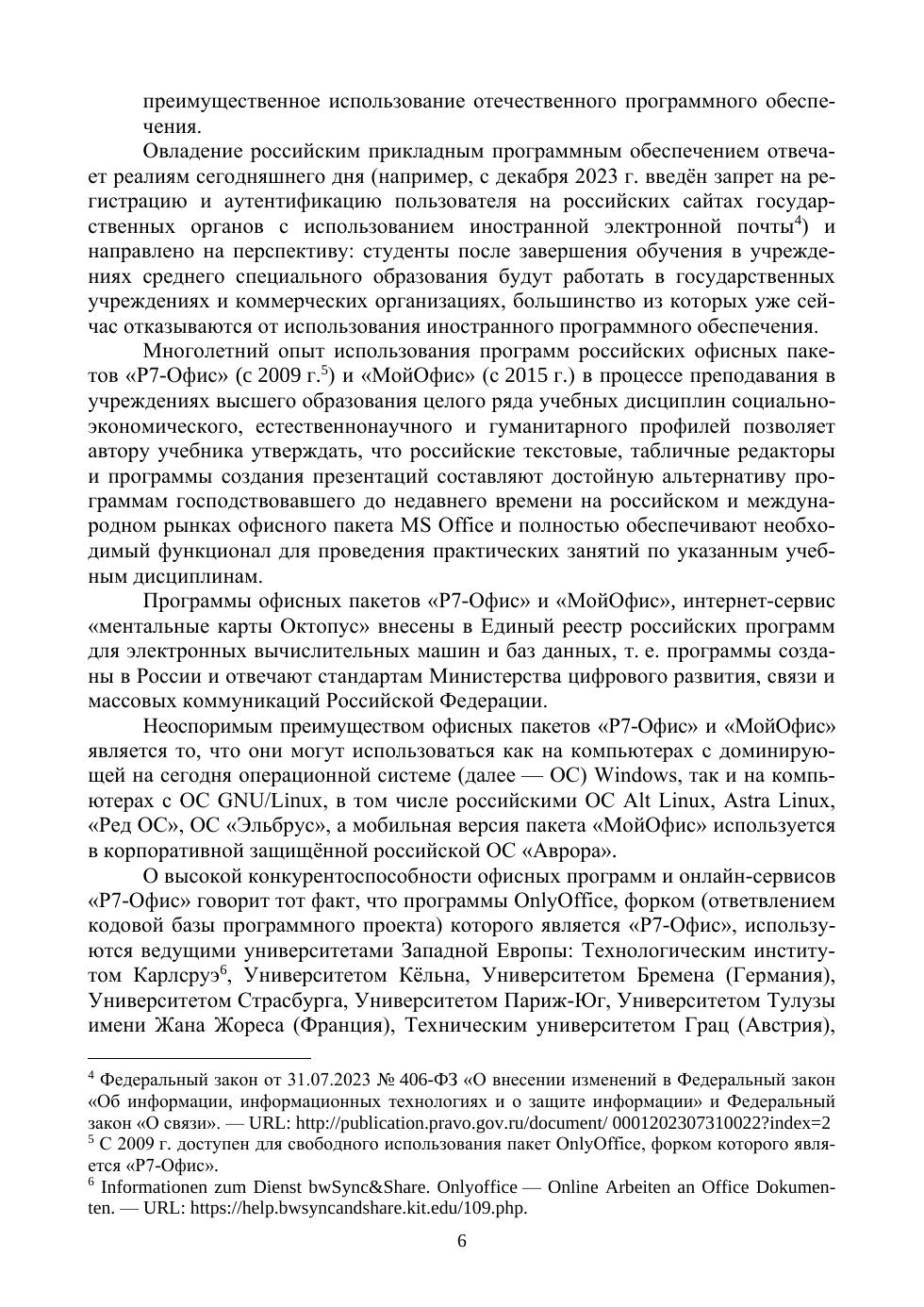 преимущественное использование отечественного программного обеспечения.

Овладение российским прикладным программным обеспечением отвечает реалиям сегодняшнего дня (например, с декабря 2023 г. введён запрет на регистрацию и аутентификацию пользователя на российских сайтах государственных органов с использованием иностранной электронной почты$^4$) и направлено на перспективу: студенты после завершения обучения в учреждениях среднего специального образования будут работать в государственных учреждениях и коммерческих организациях, большинство из которых уже сейчас отказываются от использования иностранного программного обеспечения.

Многолетний опыт использования программ российских офисных пакетов «Р7-Офис» (с 2009 г.$^5$) и «МойОфис» (с 2015 г.) в процессе преподавания в учреждениях высшего образования целого ряда учебных дисциплин социально-экономического, естественнонаучного и гуманитарного профилей позволяет автору учебника утверждать, что российские текстовые, табличные редакторы и программы создания презентаций составляют достойную альтернативу программам господствовавшего до недавнего времени на российском и международном рынках офисного пакета MS Office и полностью обеспечивают необходимый функционал для проведения практических занятий по указанным учебным дисциплинам.

Программы офисных пакетов «Р7-Офис» и «МойОфис», интернет-сервис «ментальные карты Октопус» внесены в Единый реестр российских программ для электронных вычислительных машин и баз данных, т. е. программы созданы в России и отвечают стандартам Министерства цифрового развития, связи и массовых коммуникаций Российской Федерации.

Неоспоримым преимуществом офисных пакетов «Р7-Офис» и «МойОфис» является то, что они могут использоваться как на компьютерах с доминирующей на сегодня операционной системе (далее — ОС) Windows, так и на компьютерах с ОС GNU/Linux, в том числе российскими ОС Alt Linux, Astra Linux, «Ред ОС», ОС «Эльбрус», а мобильная версия пакета «МойОфис» используется в корпоративной защищённой российской ОС «Аврора».

О высокой конкурентоспособности офисных программ и онлайн-сервисов «Р7-Офис» говорит тот факт, что программы OnlyOffice, форком (ответвлением кодовой базы программного проекта) которого является «Р7-Офис», используются ведущими университетами Западной Европы: Технологическим институтом Карлсруэ$^6$, Университетом Кёльна, Университетом Бремена (Германия), Университетом Страсбурга, Университетом Париж-Юг, Университетом Тулузы имени Жана Жореса (Франция), Техническим университетом Грац (Австрия),

$^4$ Федеральный закон от 31.07.2023 № 406-ФЗ «О внесении изменений в Федеральный закон «Об информации, информационных технологиях и о защите информации» и Федеральный закон «О связи». — URL: http://publication.pravo.gov.ru/document/ 0001202307310022?index=2
$^5$ С 2009 г. доступен для свободного использования пакет OnlyOffice, форком которого является «Р7-Офис».
$^6$ Informationen zum Dienst bwSync&Share. Onlyoffice — Online Arbeiten an Office Dokumenten. — URL: https://help.bwsyncandshare.kit.edu/109.php.

6